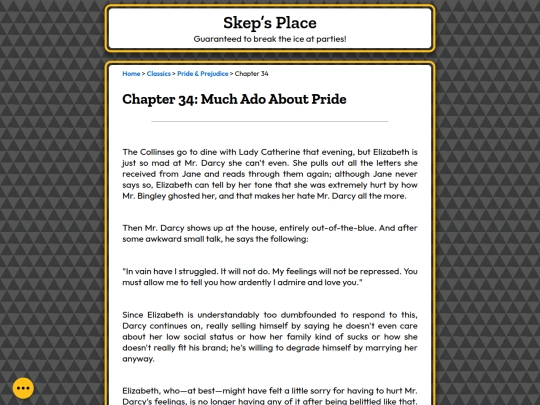 Skep's Place
Guaranteed to break the ice at parties!

Home > Classics > Pride & Prejudice > Chapter 34

Chapter 34: Much Ado About Pride

The Collinses go to dine with Lady Catherine that evening, but Elizabeth is just so mad at Mr. Darcy she can't even. She pulls out all the letters she received from Jane and reads through them again; although Jane never says so, Elizabeth can tell by her tone that she was extremely hurt by how Mr. Bingley ghosted her, and that makes her hate Mr. Darcy all the more.

Then Mr. Darcy shows up at the house, entirely out-of-the-blue. And after some awkward small talk, he says the following:

"In vain have I struggled. It will not do. My feelings will not be repressed. You must allow me to tell you how ardently I admire and love you."

Since Elizabeth is understandably too dumbfounded to respond to this, Darcy continues on, really selling himself by saying he doesn't even care about her low social status or how her family kind of sucks or how she doesn't really fit his brand; he's willing to degrade himself by marrying her anyway.

Elizabeth, who—at best—might have felt a little sorry for having to hurt Mr. Darcy's feelings, is no longer having any of it after being belittled like that.